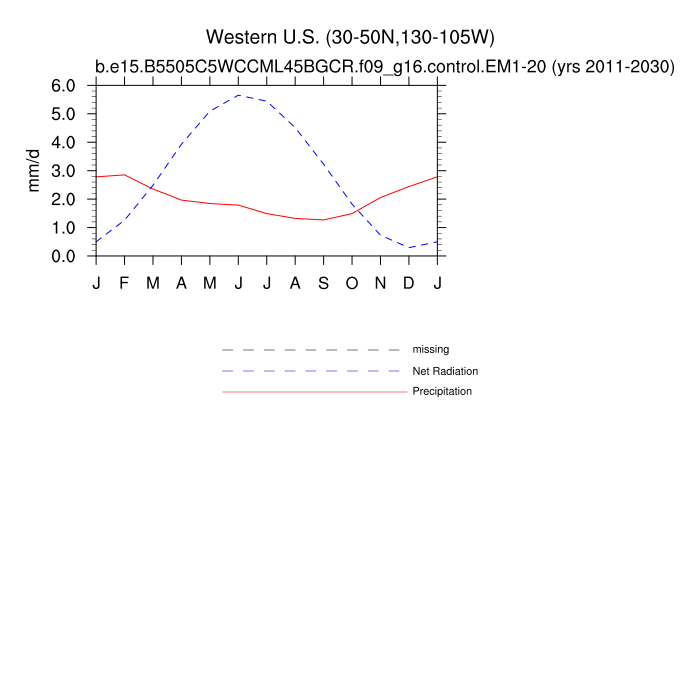 Western U.S. (30-50N,130-105W)

b.e15.B5505C5WCCML45BGCR.f09_g16.control.EM1-20 (yrs 2011-2030)

mm/d

6.0
5.0
4.0
3.0
2.0
1.0
0.0

J F M A M J J A S O N D J

missing
Net Radiation
Precipitation